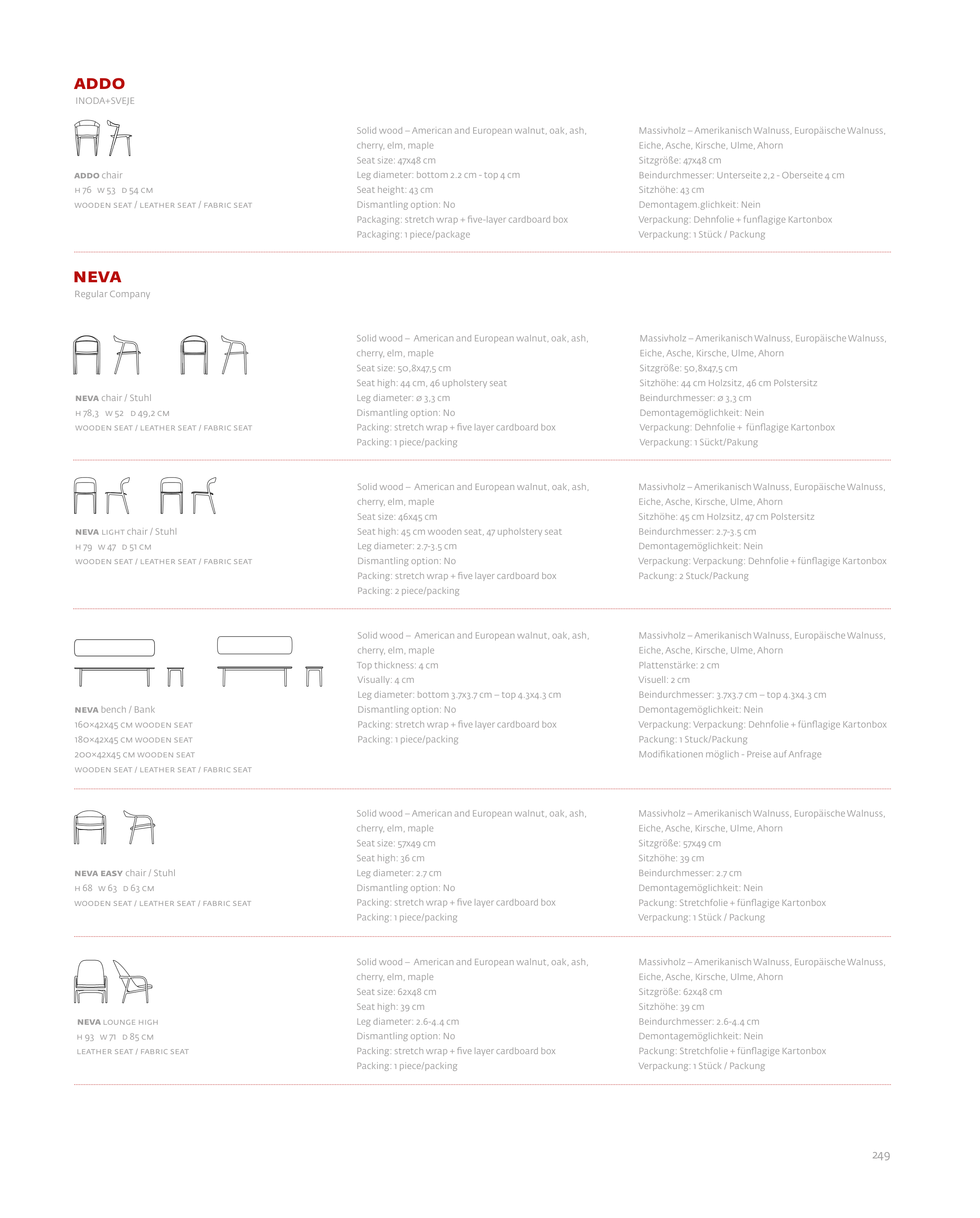 ADDO
INODA+SVEJE

ADDO chair
H 76 W 53 D 54 CM
WOODEN SEAT / LEATHER SEAT / FABRIC SEAT

Solid wood – American and European walnut, oak, ash, cherry, elm, maple
Seat size: 47x48 cm
Leg diameter: bottom 2.2 cm - top 4 cm
Seat height: 43 cm
Dismantling option: No
Packaging: stretch wrap + five-layer cardboard box
Packaging: 1 piece/package

Massivholz – Amerikanisch Walnuss, Europäische Walnuss, Eiche, Asche, Kirsche, Ulme, Ahorn
Sitzgröße: 47x48 cm
Beindurchmesser: Unterseite 2,2 - Oberseite 4 cm
Sitzhöhe: 43 cm
Demontagem.glichkeit: Nein
Verpackung: Dehnfolie + funflagige Kartonbox
Verpackung: 1 Stück / Packung

NEVA
Regular Company

NEVA chair / Stuhl
H 78,3 W 52 D 49,2 CM
WOODEN SEAT / LEATHER SEAT / FABRIC SEAT

Solid wood – American and European walnut, oak, ash, cherry, elm, maple
Seat size: 50,8x47,5 cm
Seat high: 44 cm, 46 upholstery seat
Leg diameter: ø 3,3 cm
Dismantling option: No
Packing: stretch wrap + five layer cardboard box
Packing: 1 piece/packing

Massivholz – Amerikanisch Walnuss, Europäische Walnuss, Eiche, Asche, Kirsche, Ulme, Ahorn
Sitzgröße: 50,8x47,5 cm
Sitzhöhe: 44 cm Holzsitz, 46 cm Polstersitz
Beindurchmesser: ø 3,3 cm
Demontagemöglichkeit: Nein
Verpackung: Dehnfolie + fünflagige Kartonbox
Verpackung: 1 Sückt/Pakung

NEVA LIGHT chair / Stuhl
H 79 W 47 D 51 CM
WOODEN SEAT / LEATHER SEAT / FABRIC SEAT

Solid wood – American and European walnut, oak, ash, cherry, elm, maple
Seat size: 46x45 cm
Seat high: 45 cm wooden seat, 47 upholstery seat
Leg diameter: 2.7-3.5 cm
Dismantling option: No
Packing: stretch wrap + five layer cardboard box
Packing: 2 piece/packing

Massivholz – Amerikanisch Walnuss, Europäische Walnuss, Eiche, Asche, Kirsche, Ulme, Ahorn
Sitzhöhe: 45 cm Holzsitz, 47 cm Polstersitz
Beindurchmesser: 2.7-3.5 cm
Demontagemöglichkeit: Nein
Verpackung: Verpackung: Dehnfolie + fünflagige Kartonbox
Packung: 2 Stuck/Packung

NEVA bench / Bank
160×42x45 CM WOODEN SEAT
180×42x45 CM WOODEN SEAT
200×42x45 CM WOODEN SEAT
WOODEN SEAT / LEATHER SEAT / FABRIC SEAT

Solid wood – American and European walnut, oak, ash, cherry, elm, maple
Top thickness: 4 cm
Visually: 4 cm
Leg diameter: bottom 3.7x3.7 cm – top 4.3x4.3 cm
Dismantling option: No
Packing: stretch wrap + five layer cardboard box
Packing: 1 piece/packing

Massivholz – Amerikanisch Walnuss, Europäische Walnuss, Eiche, Asche, Kirsche, Ulme, Ahorn
Plattenstärke: 2 cm
Visuell: 2 cm
Beindurchmesser: 3.7x3.7 cm – top 4.3x4.3 cm
Demontagemöglichkeit: Nein
Verpackung: Verpackung: Dehnfolie + fünflagige Kartonbox
Packung: 1 Stuck/Packung
Modifikationen möglich - Preise auf Anfrage

NEVA EASY chair / Stuhl
H 68 W 63 D 63 CM
WOODEN SEAT / LEATHER SEAT / FABRIC SEAT

Solid wood – American and European walnut, oak, ash, cherry, elm, maple
Seat size: 57x49 cm
Seat high: 36 cm
Leg diameter: 2.7 cm
Dismantling option: No
Packing: stretch wrap + five layer cardboard box
Packing: 1 piece/packing

Massivholz – Amerikanisch Walnuss, Europäische Walnuss, Eiche, Asche, Kirsche, Ulme, Ahorn
Sitzgröße: 57x49 cm
Sitzhöhe: 39 cm
Beindurchmesser: 2.7 cm
Demontagemöglichkeit: Nein
Packung: Stretchfolie + fünflagige Kartonbox
Verpackung: 1 Stück / Packung

NEVA LOUNGE HIGH
H 93 W 71 D 85 CM
LEATHER SEAT / FABRIC SEAT

Solid wood – American and European walnut, oak, ash, cherry, elm, maple
Seat size: 62x48 cm
Seat high: 39 cm
Leg diameter: 2.6-4.4 cm
Dismantling option: No
Packing: stretch wrap + five layer cardboard box
Packing: 1 piece/packing

Massivholz – Amerikanisch Walnuss, Europäische Walnuss, Eiche, Asche, Kirsche, Ulme, Ahorn
Sitzgröße: 62x48 cm
Sitzhöhe: 39 cm
Beindurchmesser: 2.6-4.4 cm
Demontagemöglichkeit: Nein
Packung: Stretchfolie + fünflagige Kartonbox
Verpackung: 1 Stück / Packung

249